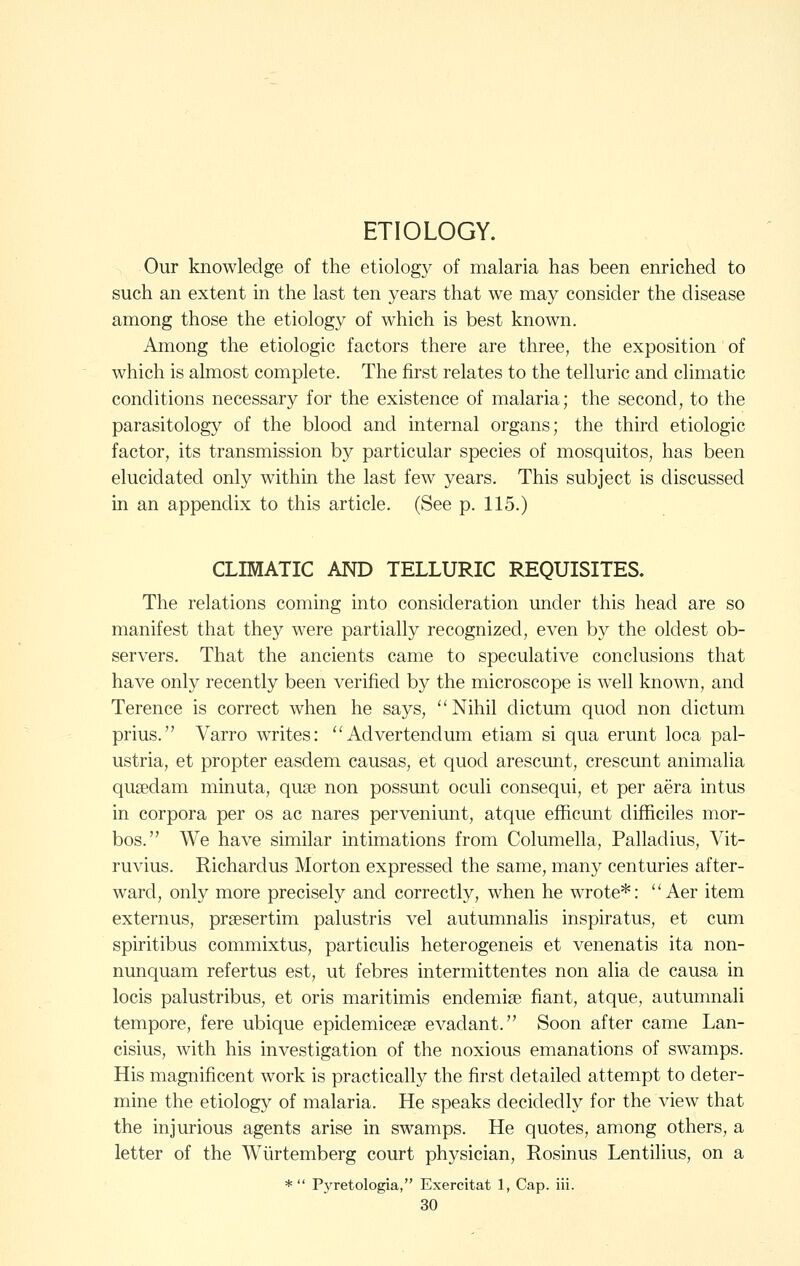 ETIOLOGY.

Our knowledge of the etiology of malaria has been enriched to such an extent in the last ten years that we may consider the disease among those the etiology of which is best known.

Among the etiologic factors there are three, the exposition of which is almost complete. The first relates to the telluric and climatic conditions necessary for the existence of malaria; the second, to the parasitology of the blood and internal organs; the third etiologic factor, its transmission by particular species of mosquitos, has been elucidated only within the last few years. This subject is discussed in an appendix to this article. (See p. 115.)

CLIMATIC AND TELLURIC REQUISITES.

The relations coming into consideration under this head are so manifest that they were partially recognized, even by the oldest observers. That the ancients came to speculative conclusions that have only recently been verified by the microscope is well known, and Terence is correct when he says, "Nihil dictum quod non dictum prius." Varro writes: "Advertendum etiam si qua erunt loca palustria, et propter easdem causas, et quod arescunt, crescunt animalia quædam minuta, quæ non possunt oculi consequi, et per aëra intus in corpora per os ac nares perveniunt, atque efficunt difficiles morbos." We have similar intimations from Columella, Palladius, Vitruvius. Richardus Morton expressed the same, many centuries afterward, only more precisely and correctly, when he wrote*: "Aer item externus, præsertim palustris vel autumnalis inspiratus, et cum spiritibus commixtus, particulis heterogeneis et venenatis ita nonnunquam refertus est, ut febres intermittentes non alia de causa in locis palustribus, et oris maritimis endemiæ fiant, atque, autumnali tempore, fere ubique epidemiceæ evadant." Soon after came Lancisius, with his investigation of the noxious emanations of swamps. His magnificent work is practically the first detailed attempt to determine the etiology of malaria. He speaks decidedly for the view that the injurious agents arise in swamps. He quotes, among others, a letter of the Würtemberg court physician, Rosinus Lentilius, on a

* "Pyretologia," Exercitat 1, Cap. iii.

30